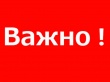 Важно !